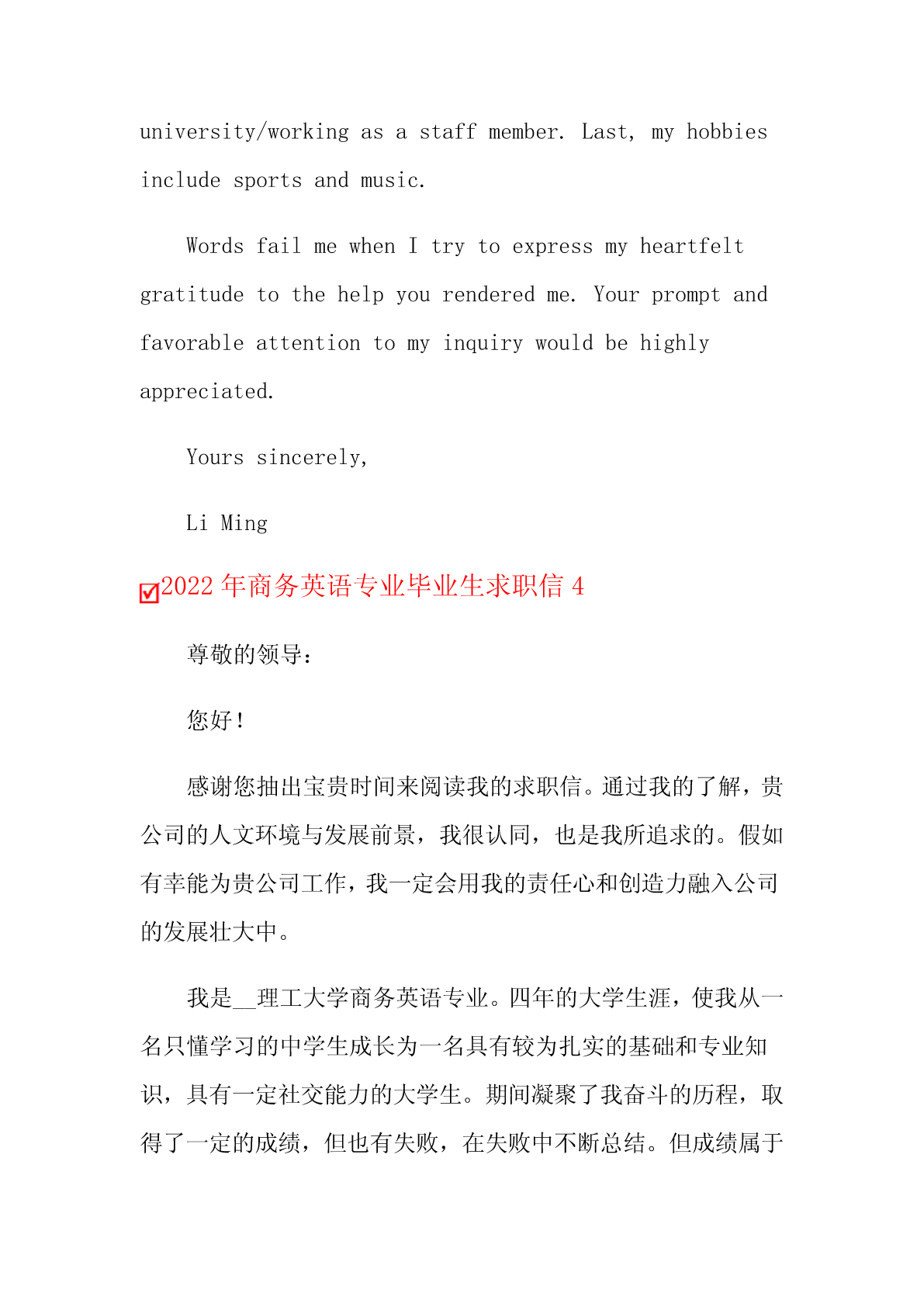 university/working as a staff member. Last, my hobbies include sports and music.

Words fail me when I try to express my heartfelt gratitude to the help you rendered me. Your prompt and favorable attention to my inquiry would be highly appreciated.

Yours sincerely,

Li Ming

2022 年商务英语专业毕业生求职信 4

尊敬的领导：

您好！

感谢您抽出宝贵时间来阅读我的求职信。通过我的了解，贵公司的人文环境与发展前景，我很认同，也是我所追求的。假如有幸能为贵公司工作，我一定会用我的责任心和创造力融入公司的发展壮大中。

我是__理工大学商务英语专业。四年的大学生涯，使我从一名只懂学习的中学生成长为一名具有较为扎实的基础和专业知识，具有一定社交能力的大学生。期间凝聚了我奋斗的历程，取得了一定的成绩，但也有失败，在失败中不断总结。但成绩属于